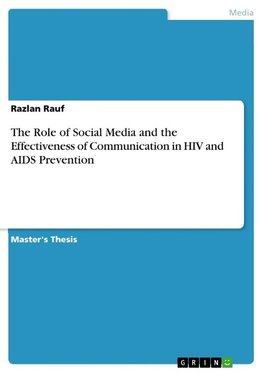 Media

Razlan Rauf

The Role of Social Media and the Effectiveness of Communication in HIV and AIDS Prevention

Master's Thesis

GRIN